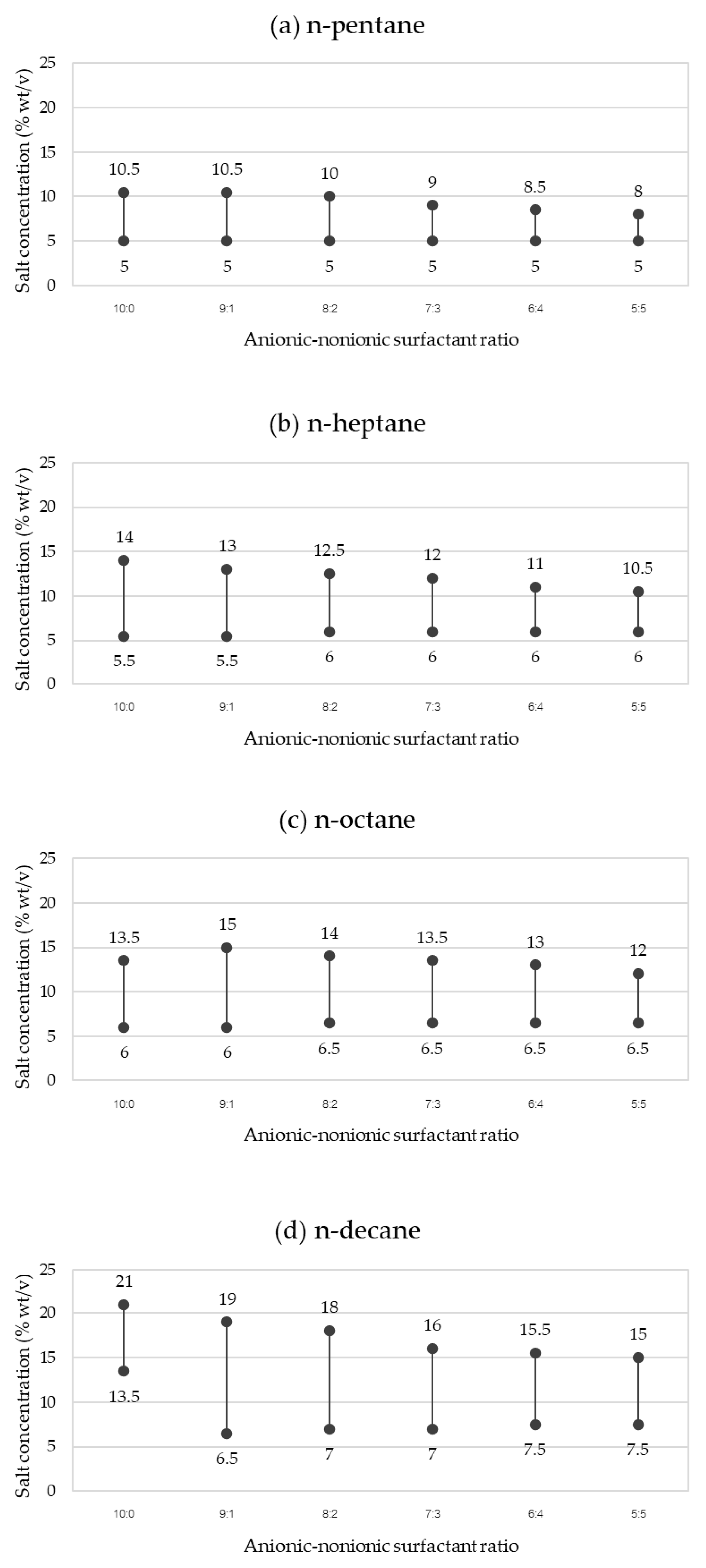 (a) n-pentane

Salt concentration (% wt/v)

25
20
15
10
5
0

10.5 10.5 10 9 8.5 8

5 5 5 5 5 5

10:0 9:1 8:2 7:3 6:4 5:5

Anionic-nonionic surfactant ratio

(b) n-heptane

Salt concentration (% wt/v)

25
20
15
10
5
0

14 13 12.5 12 11 10.5

5.5 5.5 6 6 6 6

10:0 9:1 8:2 7:3 6:4 5:5

Anionic-nonionic surfactant ratio

(c) n-octane

Salt concentration (% wt/v)

25
20
15
10
5
0

13.5 15 14 13.5 13 12

6 6 6.5 6.5 6.5 6.5

10:0 9:1 8:2 7:3 6:4 5:5

Anionic-nonionic surfactant ratio

(d) n-decane

Salt concentration (% wt/v)

25
20
15
10
5
0

21 19 18 16 15.5 15

13.5 6.5 7 7 7.5 7.5

10:0 9:1 8:2 7:3 6:4 5:5

Anionic-nonionic surfactant ratio